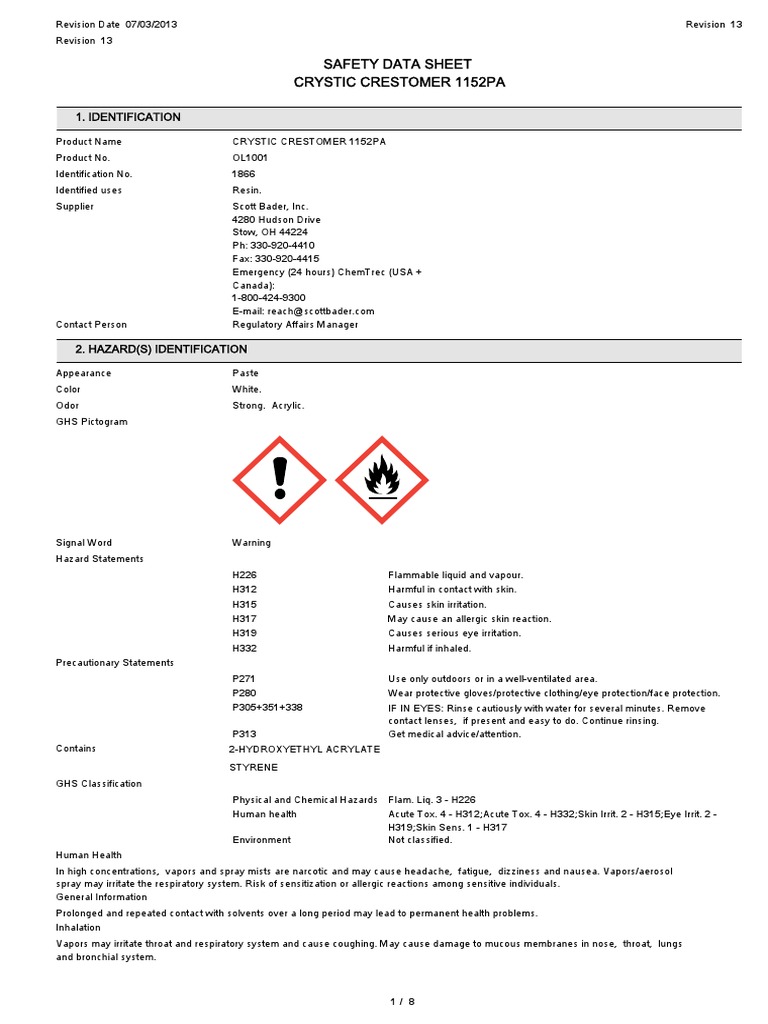 Revision Date 07/03/2013
Revision 13

Revision 13

SAFETY DATA SHEET
CRYSTIC CRESTOMER 1152PA

1. IDENTIFICATION

Product Name CRYSTIC CRESTOMER 1152PA
Product No. OL1001
Identification No. 1866
Identified uses Resin.
Supplier Scott Bader, Inc.
4280 Hudson Drive
Stow, OH 44224
Ph: 330-920-4410
Fax: 330-920-4415
Emergency (24 hours) ChemTrec (USA + Canada):
1-800-424-9300
E-mail: reach@scottbader.com
Contact Person Regulatory Affairs Manager

2. HAZARD(S) IDENTIFICATION

Appearance Paste
Color White.
Odor Strong. Acrylic.
GHS Pictogram

Signal Word Warning
Hazard Statements
H226 Flammable liquid and vapour.
H312 Harmful in contact with skin.
H315 Causes skin irritation.
H317 May cause an allergic skin reaction.
H319 Causes serious eye irritation.
H332 Harmful if inhaled.
Precautionary Statements
P271 Use only outdoors or in a well-ventilated area.
P280 Wear protective gloves/protective clothing/eye protection/face protection.
P305+351+338 IF IN EYES: Rinse cautiously with water for several minutes. Remove contact lenses, if present and easy to do. Continue rinsing.
P313 Get medical advice/attention.
Contains 2-HYDROXYETHYL ACRYLATE
STYRENE
GHS Classification
Physical and Chemical Hazards Flam. Liq. 3 - H226
Human health Acute Tox. 4 - H312;Acute Tox. 4 - H332;Skin Irrit. 2 - H315;Eye Irrit. 2 - H319;Skin Sens. 1 - H317
Environment Not classified.
Human Health
In high concentrations, vapors and spray mists are narcotic and may cause headache, fatigue, dizziness and nausea. Vapors/aerosol spray may irritate the respiratory system. Risk of sensitization or allergic reactions among sensitive individuals.
General Information
Prolonged and repeated contact with solvents over a long period may lead to permanent health problems.
Inhalation
Vapors may irritate throat and respiratory system and cause coughing. May cause damage to mucous membranes in nose, throat, lungs and bronchial system.

1 / 8